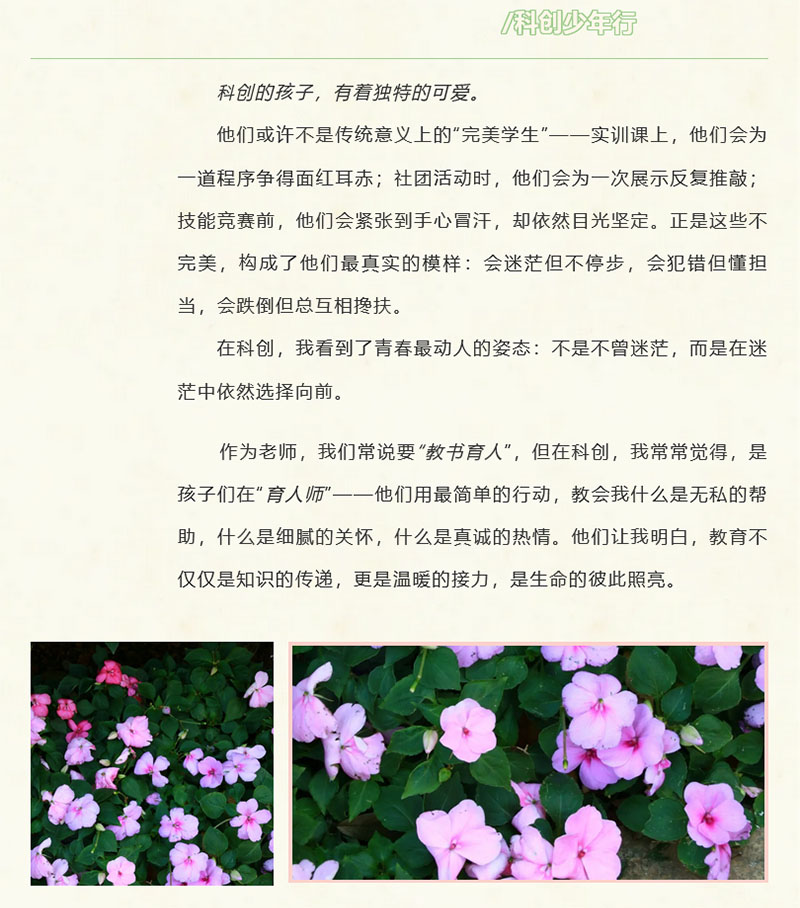 /科创少年行

科创的孩子，有着独特的可爱。

他们或许不是传统意义上的“完美学生”——实训课上，他们会为一道程序争得面红耳赤；社团活动时，他们会为一次展示反复推敲；技能竞赛前，他们会紧张到手心冒汗，却依然目光坚定。正是这些不完美，构成了他们最真实的模样：会迷茫但不停步，会犯错但懂担当，会跌倒但总互相搀扶。

在科创，我看到了青春最动人的姿态：不是不曾迷茫，而是在迷茫中依然选择向前。

作为老师，我们常说要“教书育人”，但在科创，我常常觉得，是孩子们在“育人师”——他们用最简单的行动，教会我什么是无私的帮助，什么是细腻的关怀，什么是真诚的热情。他们让我明白，教育不仅仅是知识的传递，更是温暖的接力，是生命的彼此照亮。